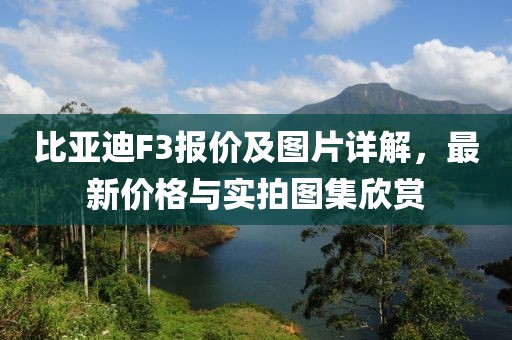 比亚迪F3报价及图片详解，最新价格与实拍图集欣赏